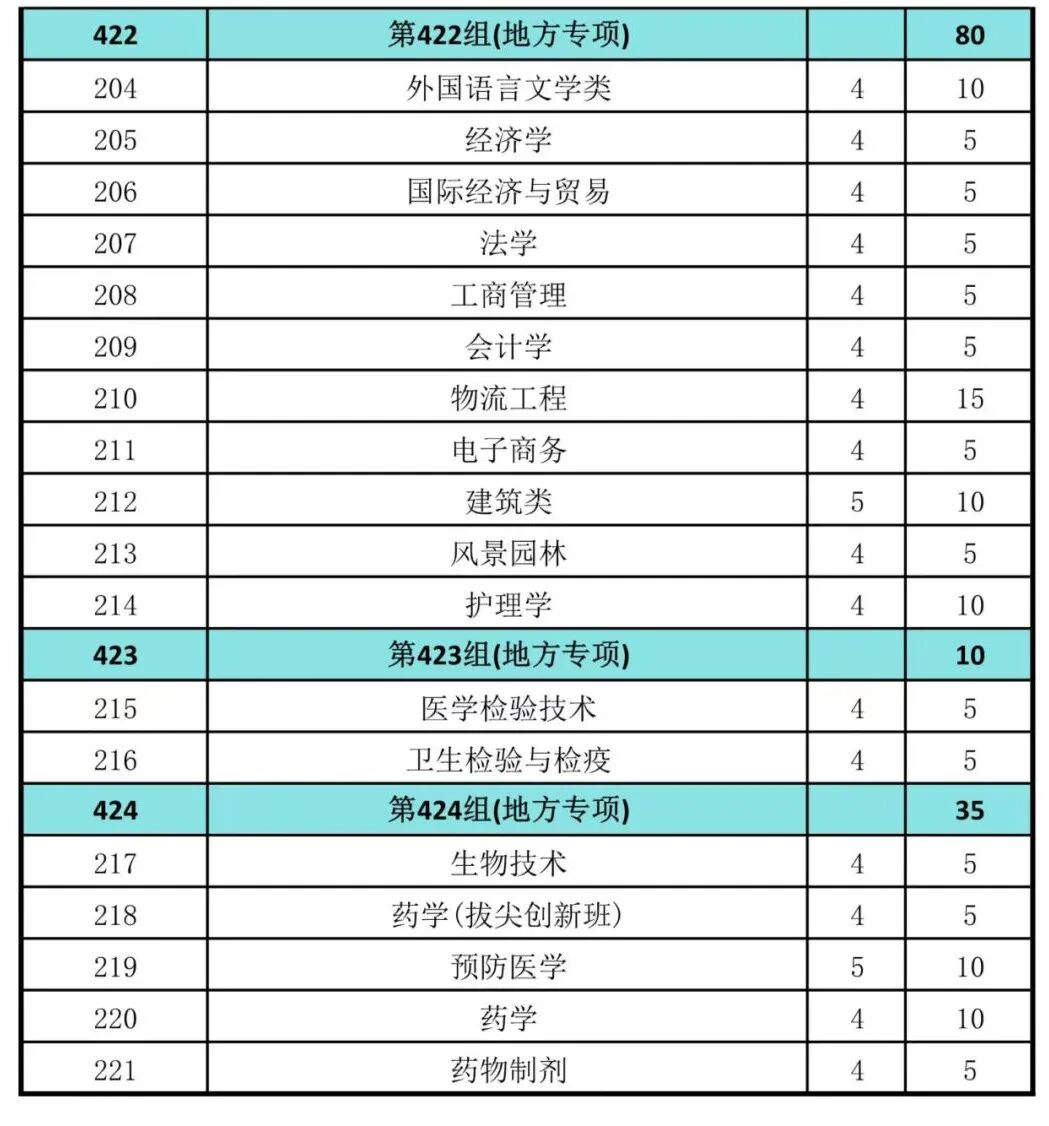 | 422 | 第422组(地方专项) | | 80 |
|---|---|---|---|
| 204 | 外国语言文学类 | 4 | 10 |
| 205 | 经济学 | 4 | 5 |
| 206 | 国际经济与贸易 | 4 | 5 |
| 207 | 法学 | 4 | 5 |
| 208 | 工商管理 | 4 | 5 |
| 209 | 会计学 | 4 | 5 |
| 210 | 物流工程 | 4 | 15 |
| 211 | 电子商务 | 4 | 5 |
| 212 | 建筑类 | 5 | 10 |
| 213 | 风景园林 | 4 | 5 |
| 214 | 护理学 | 4 | 10 |
| 423 | 第423组(地方专项) | | 10 |
| 215 | 医学检验技术 | 4 | 5 |
| 216 | 卫生检验与检疫 | 4 | 5 |
| 424 | 第424组(地方专项) | | 35 |
| 217 | 生物技术 | 4 | 5 |
| 218 | 药学(拔尖创新班) | 4 | 5 |
| 219 | 预防医学 | 5 | 10 |
| 220 | 药学 | 4 | 10 |
| 221 | 药物制剂 | 4 | 5 |